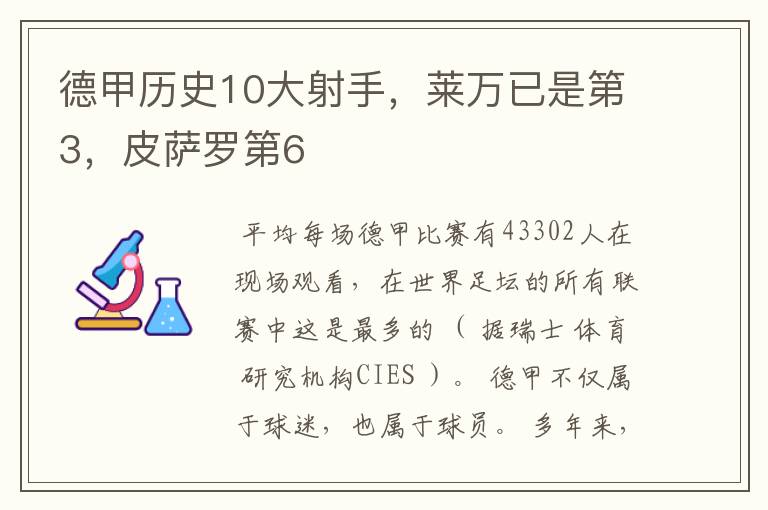 德甲历史10大射手，莱万已是第3，皮萨罗第6

平均每场德甲比赛有43302人在现场观看，在世界足坛的所有联赛中这是最多的（据瑞士体育研究机构CIES）。德甲不仅属于球迷，也属于球员。多年来，